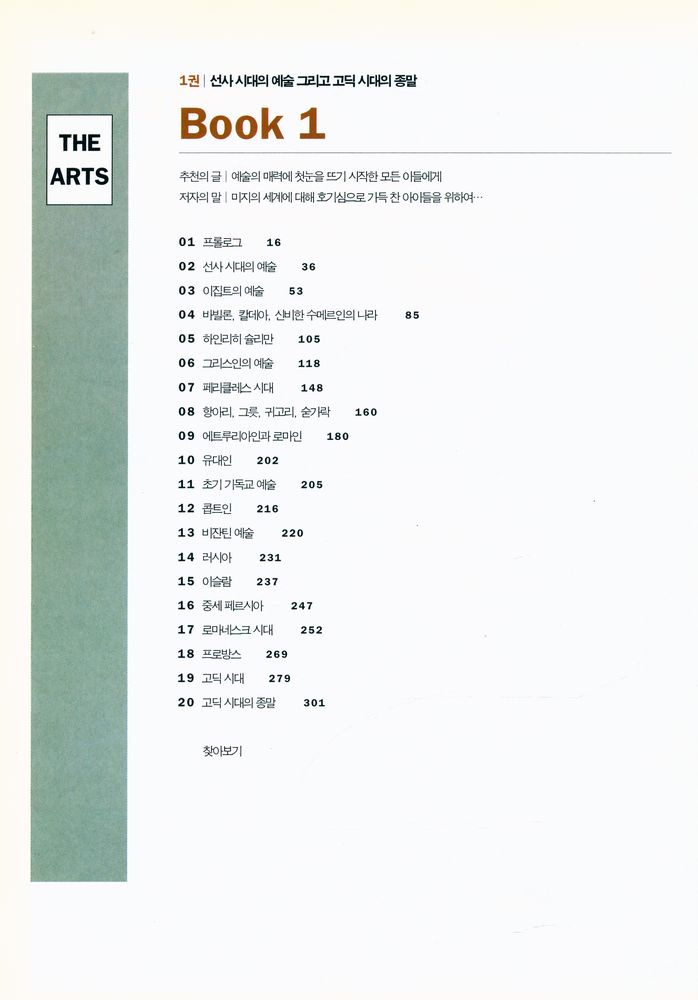 THE ARTS

1권 | 선사 시대의 예술 그리고 고딕 시대의 종말

Book 1

추천의 글 | 예술의 매력에 첫눈을 뜨기 시작한 모든 이들에게
저자의 말 | 미지의 세계에 대해 호기심으로 가득 찬 아이들을 위하여…

01 프롤로그 16
02 선사 시대의 예술 36
03 이집트의 예술 53
04 바빌론, 칼데아, 신비한 수메르인의 나라 85
05 하인리히 슐리만 105
06 그리스인의 예술 118
07 페리클레스 시대 148
08 항아리, 그릇, 귀고리, 숟가락 160
09 에트루리아인과 로마인 180
10 유대인 202
11 초기 기독교 예술 205
12 콥트인 216
13 비잔틴 예술 220
14 러시아 231
15 이슬람 237
16 중세 페르시아 247
17 로마네스크 시대 252
18 프로방스 269
19 고딕 시대 279
20 고딕 시대의 종말 301

찾아보기